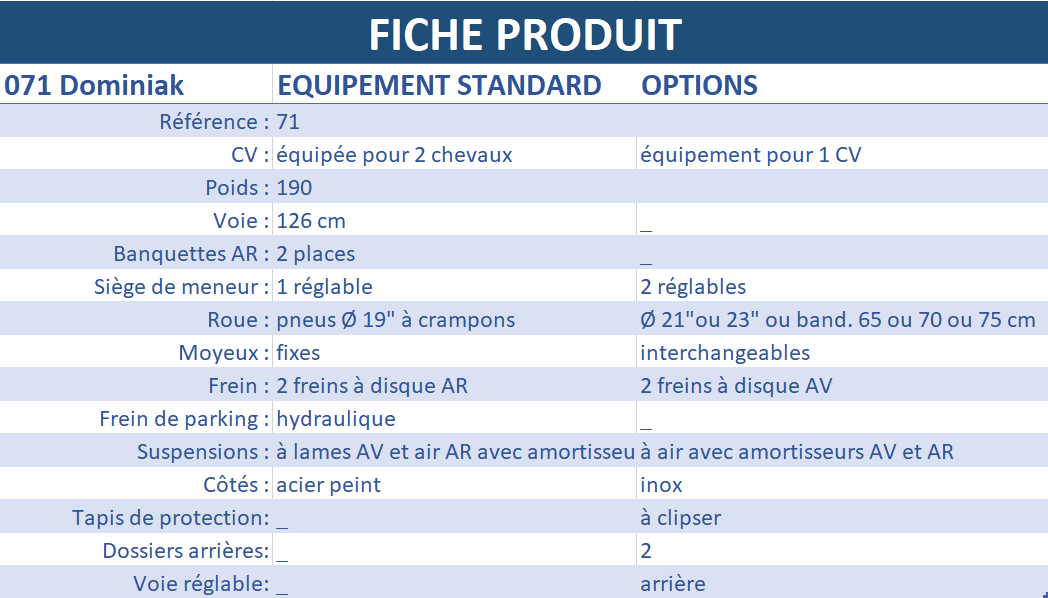 FICHE PRODUIT

| 071 Dominiak | EQUIPEMENT STANDARD | OPTIONS |
|---|---|---|
| Référence : | 71 | |
| CV : | équipée pour 2 chevaux | équipement pour 1 CV |
| Poids : | 190 | |
| Voie : | 126 cm | _ |
| Banquettes AR : | 2 places | _ |
| Siège de meneur : | 1 réglable | 2 réglables |
| Roue : | pneus Ø 19" à crampons | Ø 21"ou 23" ou band. 65 ou 70 ou 75 cm |
| Moyeux : | fixes | interchangeables |
| Frein : | 2 freins à disque AR | 2 freins à disque AV |
| Frein de parking : | hydraulique | _ |
| Suspensions : | à lames AV et air AR avec amortisseu | à air avec amortisseurs AV et AR |
| Côtés : | acier peint | inox |
| Tapis de protection: | _ | à clipser |
| Dossiers arrières: | _ | 2 |
| Voie réglable: | _ | arrière |